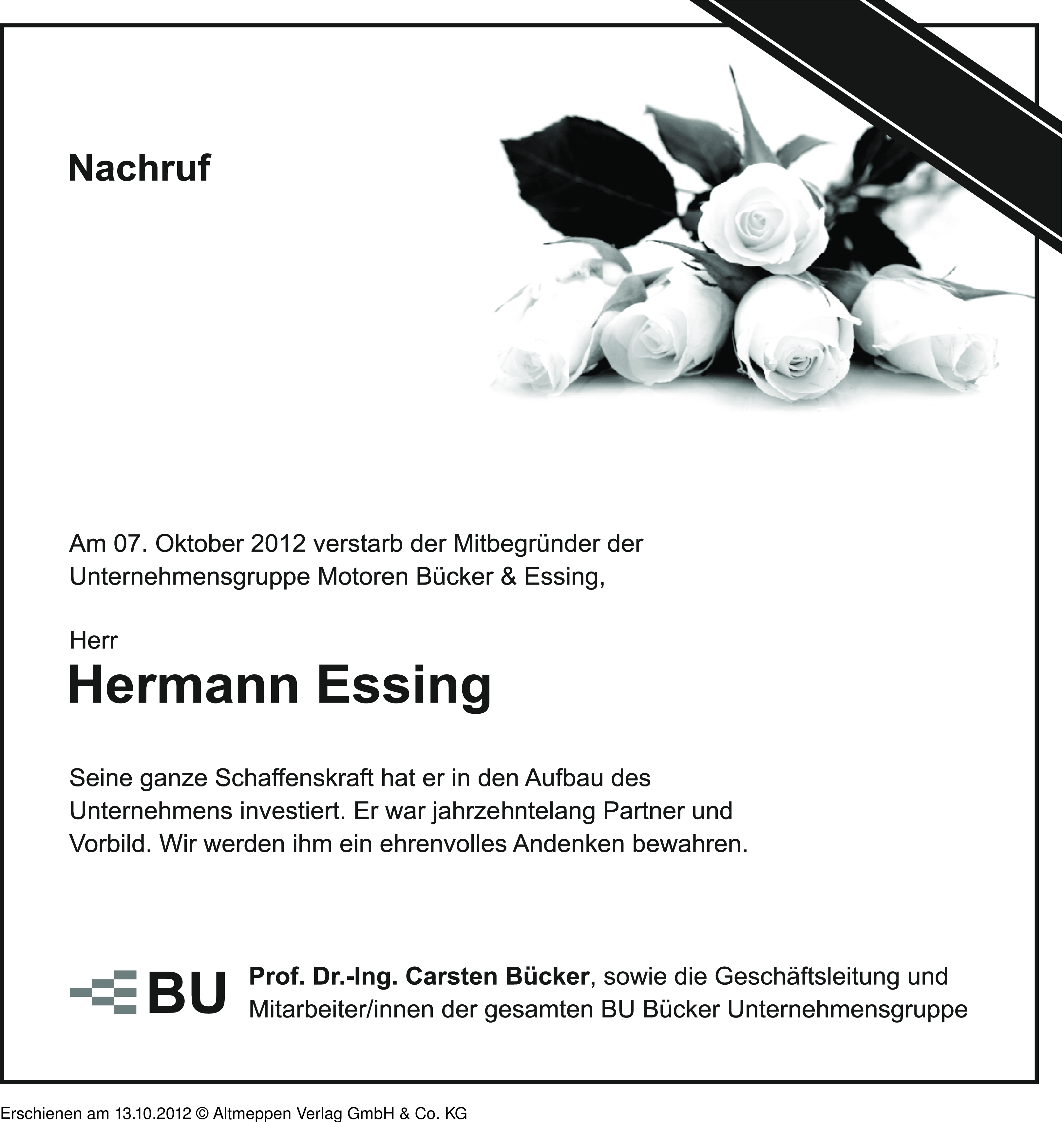 Nachruf

Am 07. Oktober 2012 verstarb der Mitbegründer der Unternehmensgruppe Motoren Bücker & Essing,

Herr

Hermann Essing

Seine ganze Schaffenskraft hat er in den Aufbau des Unternehmens investiert. Er war jahrzehntelang Partner und Vorbild. Wir werden ihm ein ehrenvolles Andenken bewahren.

BU

Prof. Dr.-Ing. Carsten Bücker, sowie die Geschäftsleitung und Mitarbeiter/innen der gesamten BU Bücker Unternehmensgruppe

Erschienen am 13.10.2012 © Altmeppen Verlag GmbH & Co. KG